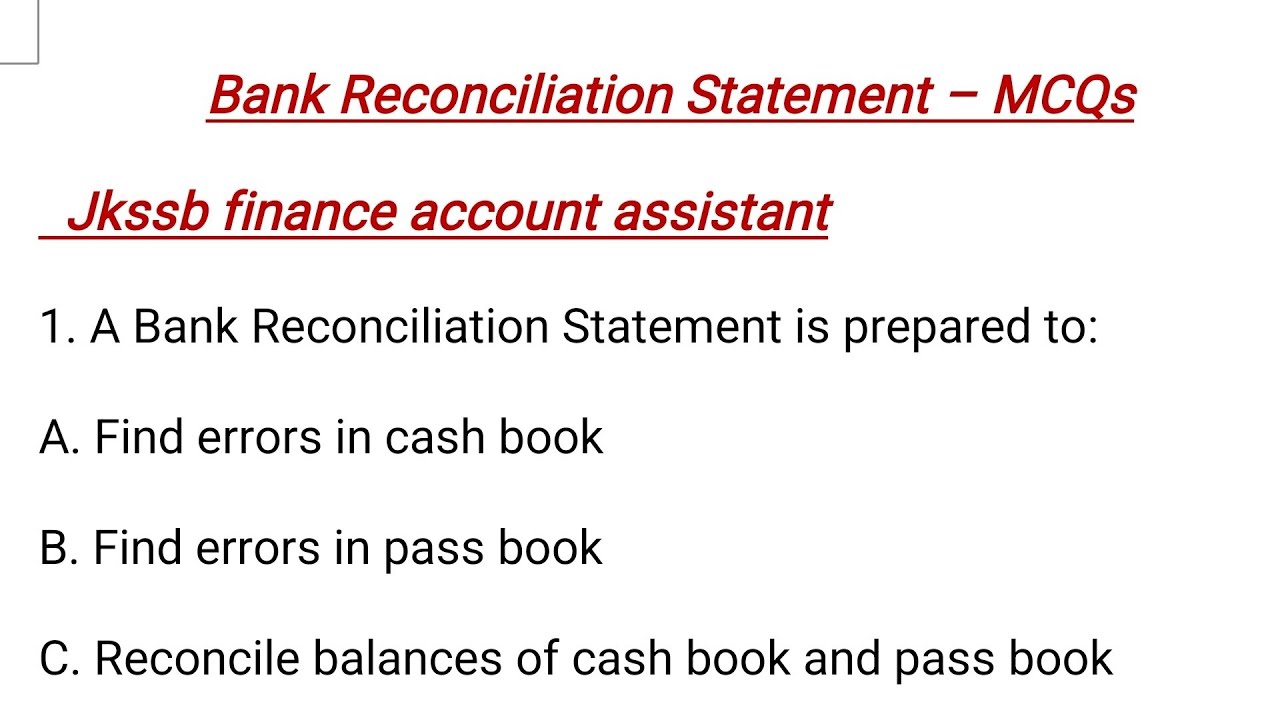 Bank Reconciliation Statement – MCQs

Jkssb finance account assistant

1. A Bank Reconciliation Statement is prepared to:

A. Find errors in cash book

B. Find errors in pass book

C. Reconcile balances of cash book and pass book